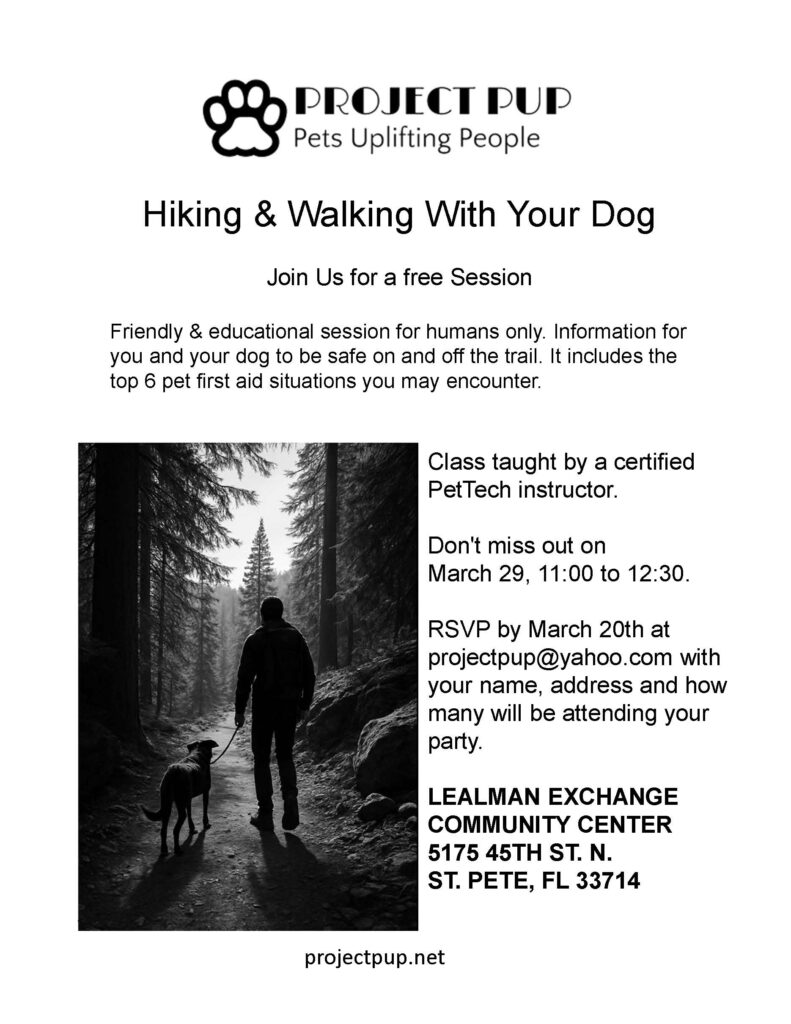 PROJECT PUP
Pets Uplifting People

Hiking & Walking With Your Dog

Join Us for a free Session

Friendly & educational session for humans only. Information for you and your dog to be safe on and off the trail. It includes the top 6 pet first aid situations you may encounter.

Class taught by a certified PetTech instructor.

Don't miss out on March 29, 11:00 to 12:30.

RSVP by March 20th at projectpup@yahoo.com with your name, address and how many will be attending your party.

LEALMAN EXCHANGE
COMMUNITY CENTER
5175 45TH ST. N.
ST. PETE, FL 33714

projectpup.net